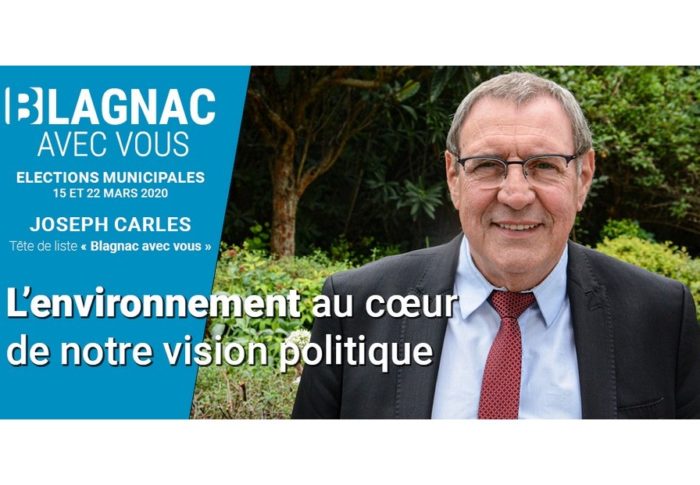 BLAGNAC
AVEC VOUS

ELECTIONS MUNICIPALES
15 ET 22 MARS 2020

JOSEPH CARLES
Tête de liste « Blagnac avec vous »

L'environnement au cœur de notre vision politique